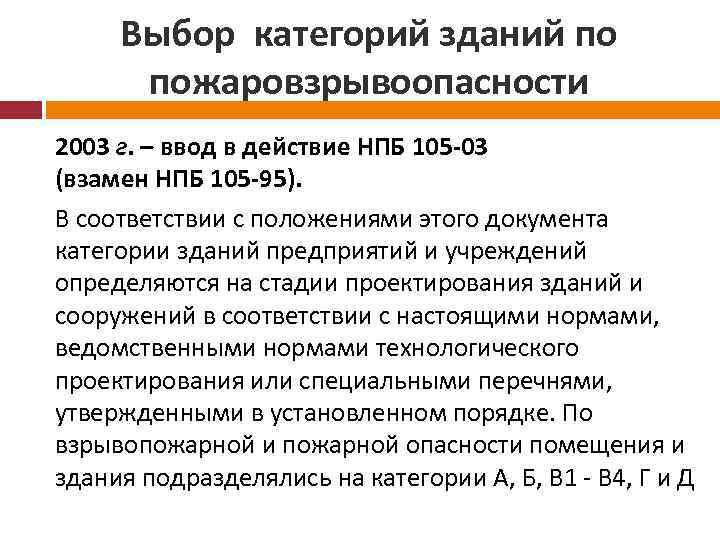 Выбор категорий зданий по пожаровзрывоопасности

2003 г. – ввод в действие НПБ 105-03
(взамен НПБ 105-95).

В соответствии с положениями этого документа категории зданий предприятий и учреждений определяются на стадии проектирования зданий и сооружений в соответствии с настоящими нормами, ведомственными нормами технологического проектирования или специальными перечнями, утвержденными в установленном порядке. По взрывопожарной и пожарной опасности помещения и здания подразделялись на категории А, Б, В1 - В4, Г и Д